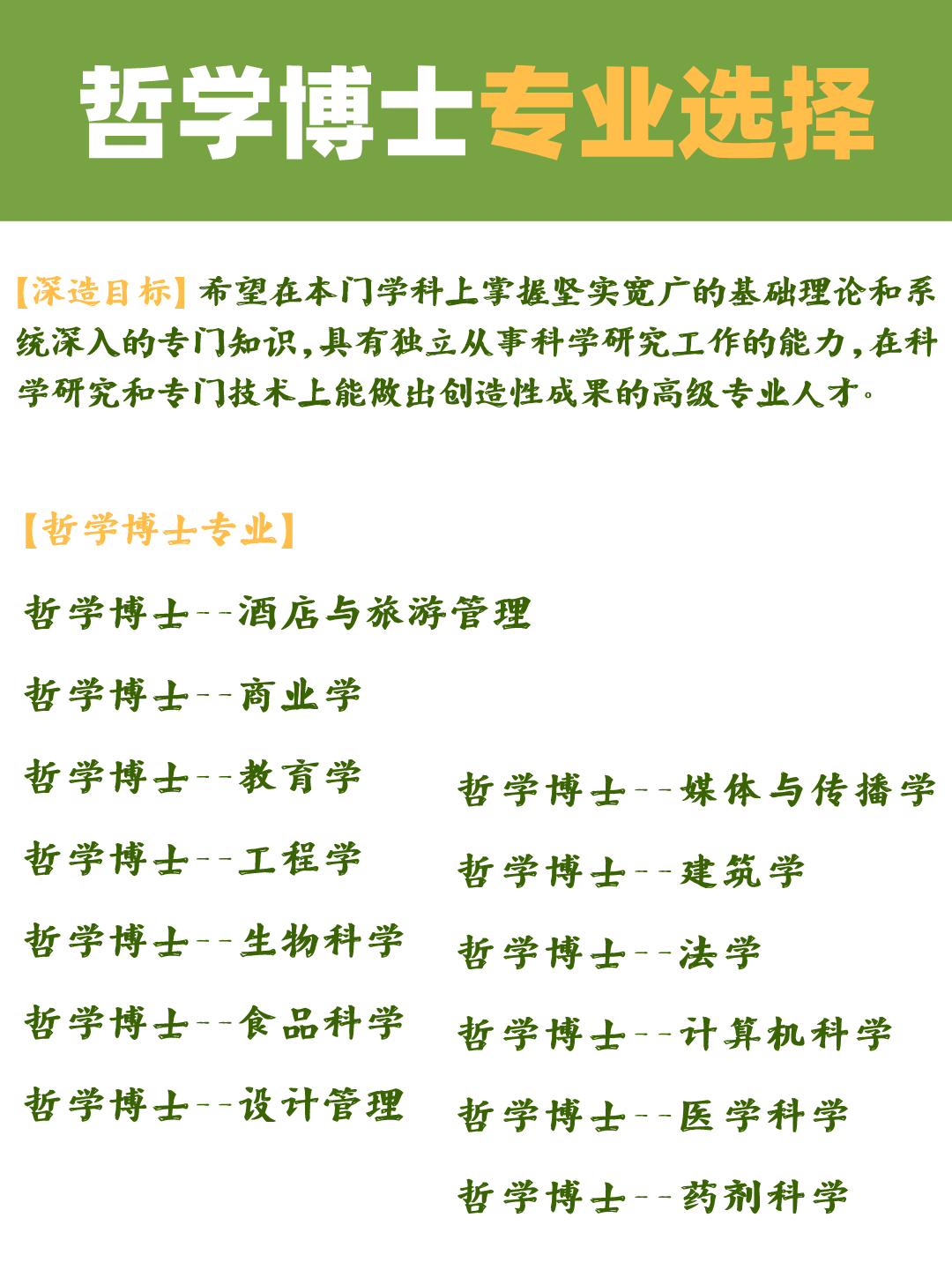 哲学博士专业选择

【深造目标】希望在本门学科上掌握坚实宽广的基础理论和系统深入的专门知识，具有独立从事科学研究工作的能力，在科学研究和专门技术上能做出创造性成果的高级专业人才。

【哲学博士专业】

哲学博士--酒店与旅游管理

哲学博士--商业学

哲学博士--教育学

哲学博士--工程学

哲学博士--生物科学

哲学博士--食品科学

哲学博士--设计管理

哲学博士--媒体与传播学

哲学博士--建筑学

哲学博士--法学

哲学博士--计算机科学

哲学博士--医学科学

哲学博士--药剂科学